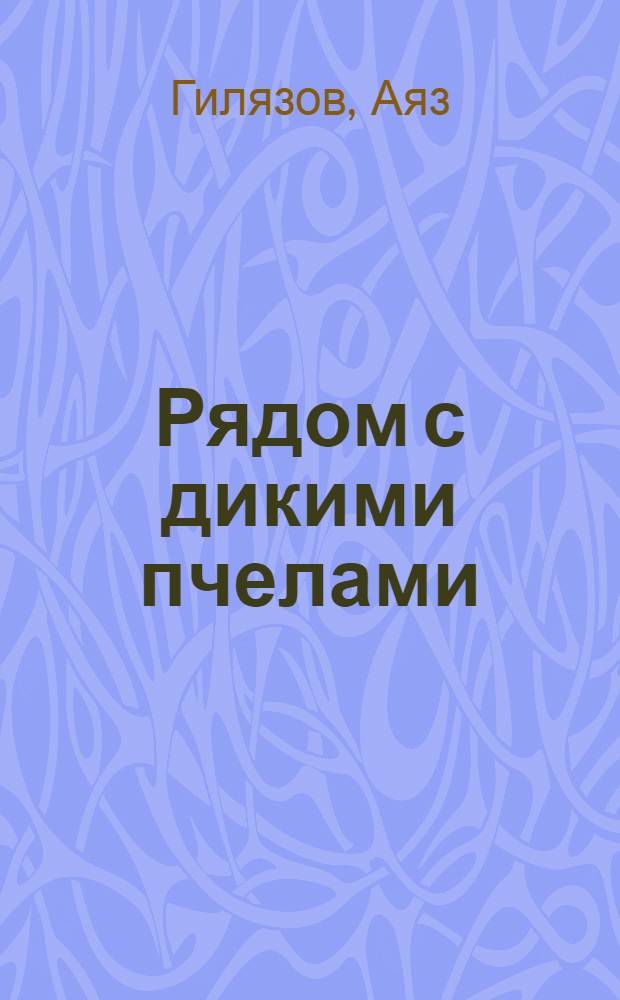 Гилязов, Аяз

Рядом с дикими пчелами